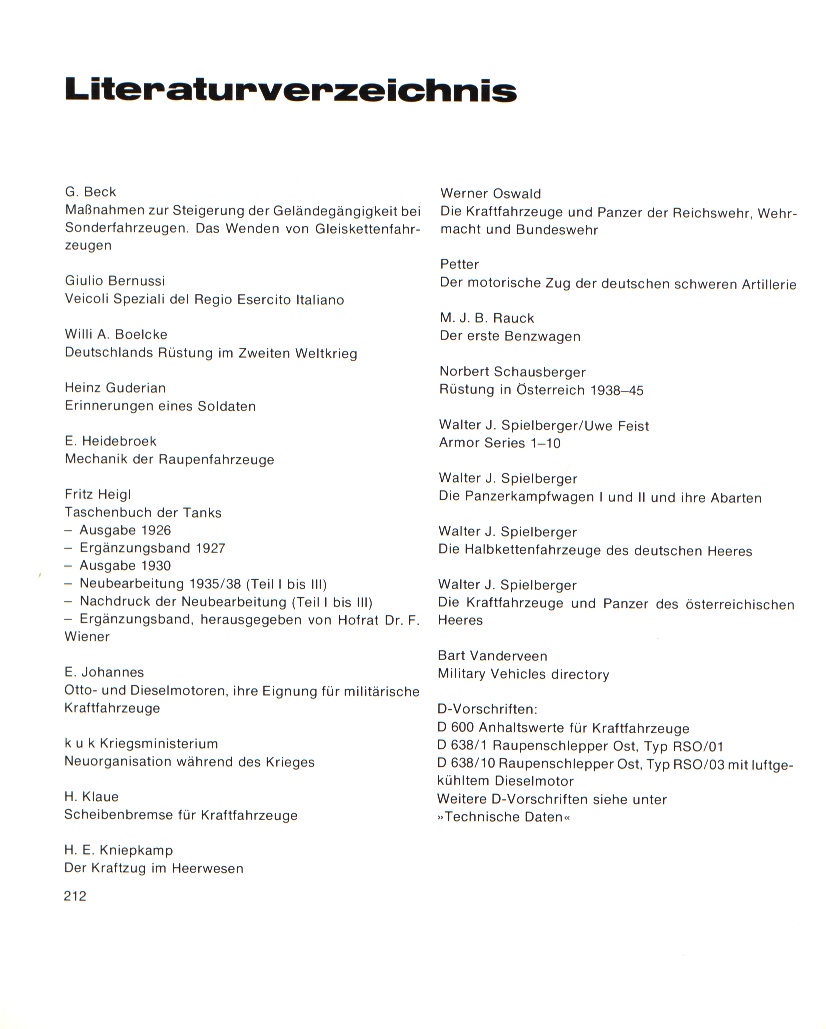 Literaturverzeichnis

G. Beck
Maßnahmen zur Steigerung der Geländegängigkeit bei Sonderfahrzeugen. Das Wenden von Gleiskettenfahrzeugen

Giulio Bernussi
Veicoli Speziali del Regio Esercito Italiano

Willi A. Boelcke
Deutschlands Rüstung im Zweiten Weltkrieg

Heinz Guderian
Erinnerungen eines Soldaten

E. Heidebroek
Mechanik der Raupenfahrzeuge

Fritz Heigl
Taschenbuch der Tanks
– Ausgabe 1926
– Ergänzungsband 1927
– Ausgabe 1930
– Neubearbeitung 1935/38 (Teil I bis III)
– Nachdruck der Neubearbeitung (Teil I bis III)
– Ergänzungsband, herausgegeben von Hofrat Dr. F. Wiener

E. Johannes
Otto- und Dieselmotoren, ihre Eignung für militärische Kraftfahrzeuge

k u k Kriegsministerium
Neuorganisation während des Krieges

H. Klaue
Scheibenbremse für Kraftfahrzeuge

H. E. Kniepkamp
Der Kraftzug im Heerwesen

212

Werner Oswald
Die Kraftfahrzeuge und Panzer der Reichswehr, Wehrmacht und Bundeswehr

Petter
Der motorische Zug der deutschen schweren Artillerie

M. J. B. Rauck
Der erste Benzwagen

Norbert Schausberger
Rüstung in Österreich 1938–45

Walter J. Spielberger/Uwe Feist
Armor Series 1–10

Walter J. Spielberger
Die Panzerkampfwagen I und II und ihre Abarten

Walter J. Spielberger
Die Halbkettenfahrzeuge des deutschen Heeres

Walter J. Spielberger
Die Kraftfahrzeuge und Panzer des österreichischen Heeres

Bart Vanderveen
Military Vehicles directory

D-Vorschriften:
D 600 Anhaltswerte für Kraftfahrzeuge
D 638/1 Raupenschlepper Ost, Typ RSO/01
D 638/10 Raupenschlepper Ost, Typ RSO/03 mit luftgekühltem Dieselmotor
Weitere D-Vorschriften siehe unter »Technische Daten«